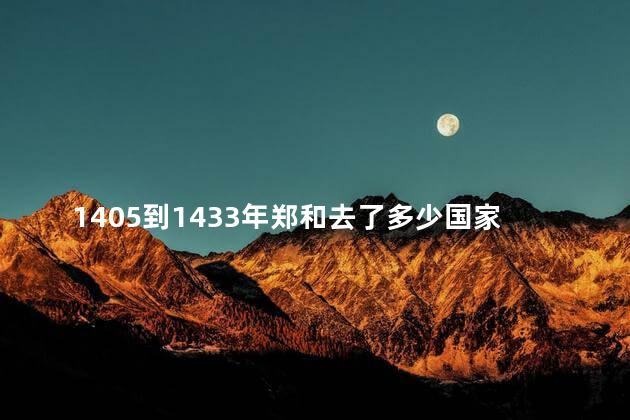 1405到1433年郑和去了多少国家